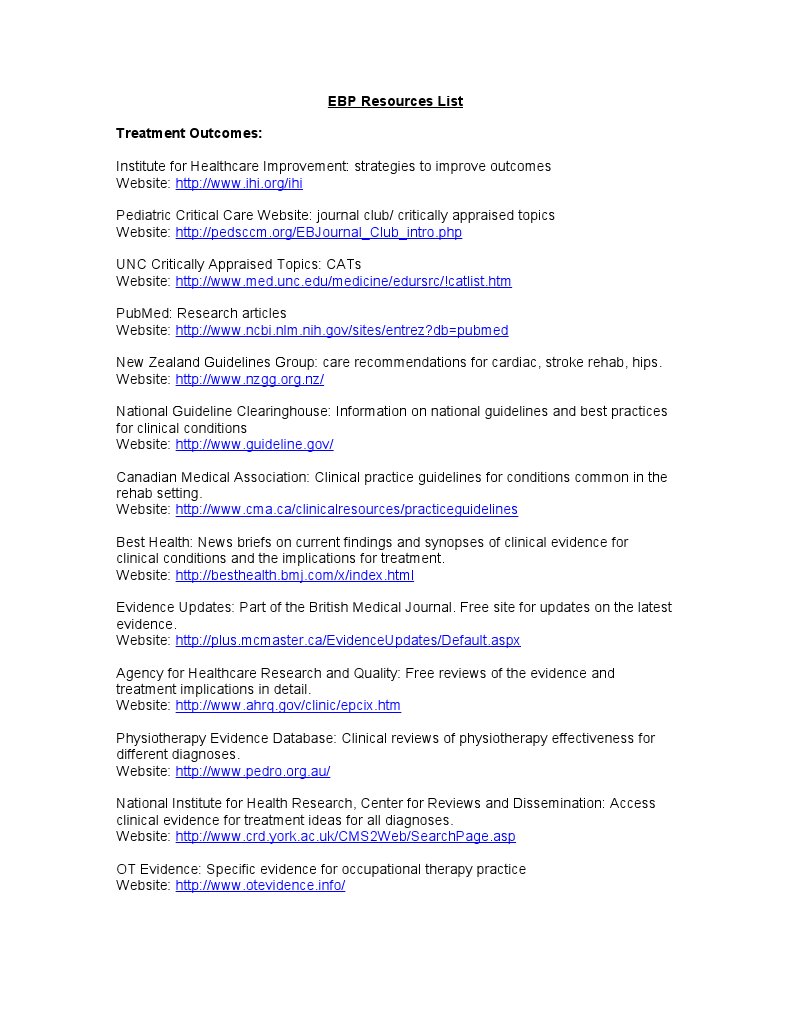 EBP Resources List

Treatment Outcomes:

Institute for Healthcare Improvement: strategies to improve outcomes
Website: http://www.ihi.org/ihi

Pediatric Critical Care Website: journal club/ critically appraised topics
Website: http://pedsccm.org/EBJournal_Club_intro.php

UNC Critically Appraised Topics: CATs
Website: http://www.med.unc.edu/medicine/edursrc/!catlist.htm

PubMed: Research articles
Website: http://www.ncbi.nlm.nih.gov/sites/entrez?db=pubmed

New Zealand Guidelines Group: care recommendations for cardiac, stroke rehab, hips.
Website: http://www.nzgg.org.nz/

National Guideline Clearinghouse: Information on national guidelines and best practices for clinical conditions
Website: http://www.guideline.gov/

Canadian Medical Association: Clinical practice guidelines for conditions common in the rehab setting.
Website: http://www.cma.ca/clinicalresources/practiceguidelines

Best Health: News briefs on current findings and synopses of clinical evidence for clinical conditions and the implications for treatment.
Website: http://besthealth.bmj.com/x/index.html

Evidence Updates: Part of the British Medical Journal. Free site for updates on the latest evidence.
Website: http://plus.mcmaster.ca/EvidenceUpdates/Default.aspx

Agency for Healthcare Research and Quality: Free reviews of the evidence and treatment implications in detail.
Website: http://www.ahrq.gov/clinic/epcix.htm

Physiotherapy Evidence Database: Clinical reviews of physiotherapy effectiveness for different diagnoses.
Website: http://www.pedro.org.au/

National Institute for Health Research, Center for Reviews and Dissemination: Access clinical evidence for treatment ideas for all diagnoses.
Website: http://www.crd.york.ac.uk/CMS2Web/SearchPage.asp

OT Evidence: Specific evidence for occupational therapy practice
Website: http://www.otevidence.info/